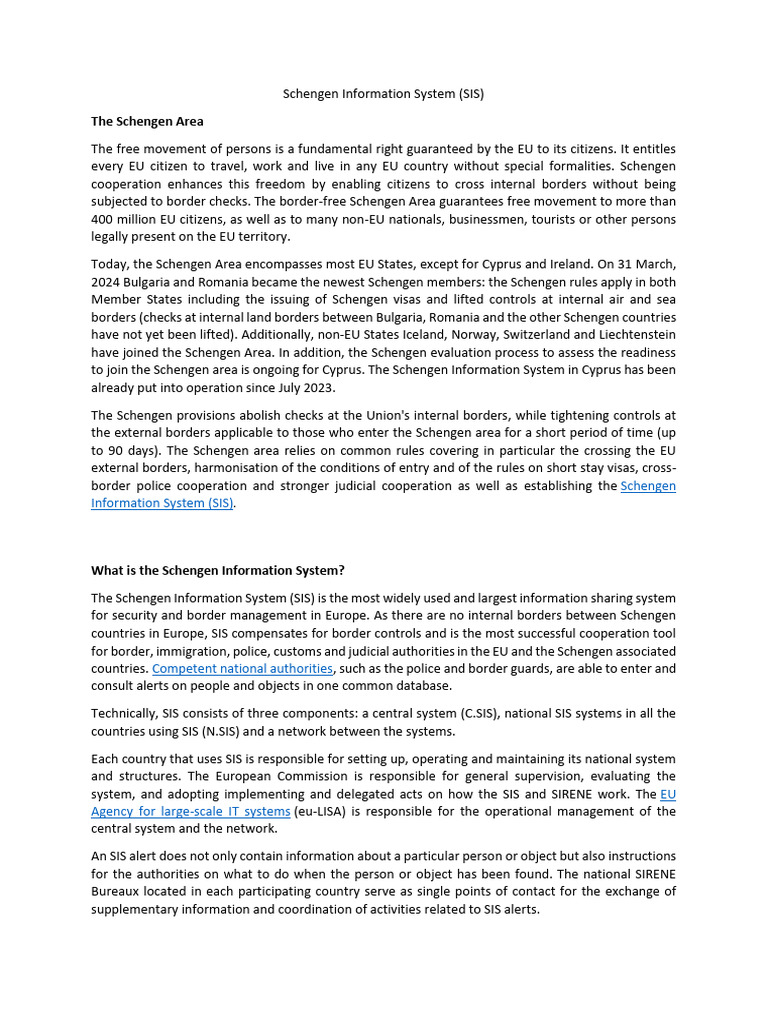 Schengen Information System (SIS)

The Schengen Area

The free movement of persons is a fundamental right guaranteed by the EU to its citizens. It entitles every EU citizen to travel, work and live in any EU country without special formalities. Schengen cooperation enhances this freedom by enabling citizens to cross internal borders without being subjected to border checks. The border-free Schengen Area guarantees free movement to more than 400 million EU citizens, as well as to many non-EU nationals, businessmen, tourists or other persons legally present on the EU territory.

Today, the Schengen Area encompasses most EU States, except for Cyprus and Ireland. On 31 March, 2024 Bulgaria and Romania became the newest Schengen members: the Schengen rules apply in both Member States including the issuing of Schengen visas and lifted controls at internal air and sea borders (checks at internal land borders between Bulgaria, Romania and the other Schengen countries have not yet been lifted). Additionally, non-EU States Iceland, Norway, Switzerland and Liechtenstein have joined the Schengen Area. In addition, the Schengen evaluation process to assess the readiness to join the Schengen area is ongoing for Cyprus. The Schengen Information System in Cyprus has been already put into operation since July 2023.

The Schengen provisions abolish checks at the Union's internal borders, while tightening controls at the external borders applicable to those who enter the Schengen area for a short period of time (up to 90 days). The Schengen area relies on common rules covering in particular the crossing the EU external borders, harmonisation of the conditions of entry and of the rules on short stay visas, cross-border police cooperation and stronger judicial cooperation as well as establishing the Schengen Information System (SIS).

What is the Schengen Information System?

The Schengen Information System (SIS) is the most widely used and largest information sharing system for security and border management in Europe. As there are no internal borders between Schengen countries in Europe, SIS compensates for border controls and is the most successful cooperation tool for border, immigration, police, customs and judicial authorities in the EU and the Schengen associated countries. Competent national authorities, such as the police and border guards, are able to enter and consult alerts on people and objects in one common database.

Technically, SIS consists of three components: a central system (C.SIS), national SIS systems in all the countries using SIS (N.SIS) and a network between the systems.

Each country that uses SIS is responsible for setting up, operating and maintaining its national system and structures. The European Commission is responsible for general supervision, evaluating the system, and adopting implementing and delegated acts on how the SIS and SIRENE work. The EU Agency for large-scale IT systems (eu-LISA) is responsible for the operational management of the central system and the network.

An SIS alert does not only contain information about a particular person or object but also instructions for the authorities on what to do when the person or object has been found. The national SIRENE Bureaux located in each participating country serve as single points of contact for the exchange of supplementary information and coordination of activities related to SIS alerts.